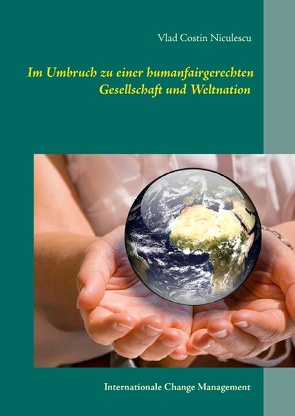 Vlad Costin Niculescu

Im Umbruch zu einer humanfairgerechten Gesellschaft und Weltnation

Internationale Change Management